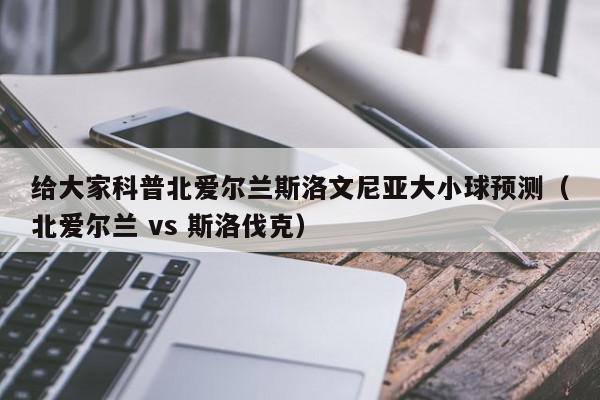 给大家科普北爱尔兰斯洛文尼亚大小球预测（北爱尔兰 vs 斯洛伐克）